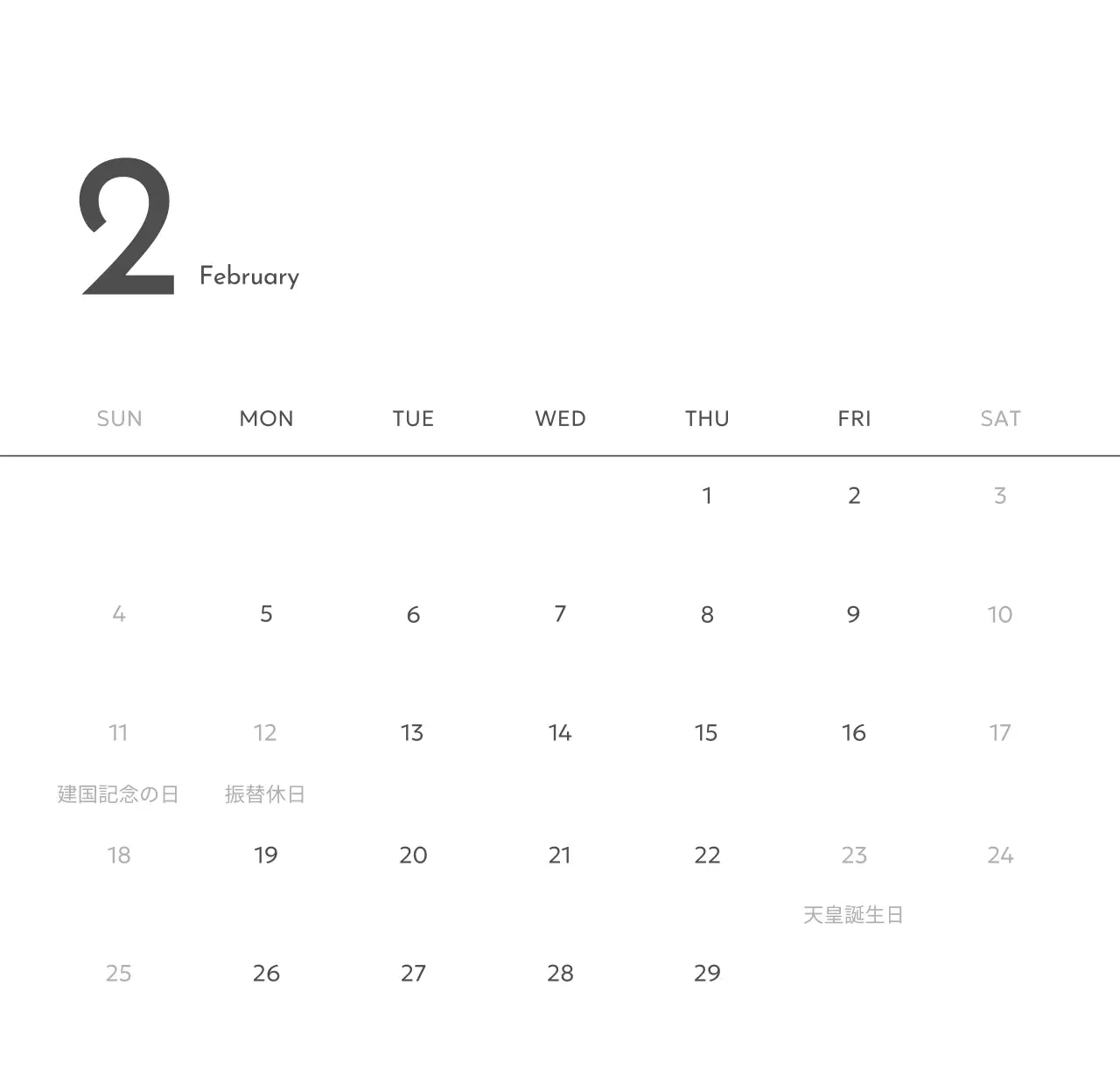 2 February

| SUN | MON | TUE | WED | THU | FRI | SAT |
|---|---|---|---|---|---|---|
| | | | | 1 | 2 | 3 |
| 4 | 5 | 6 | 7 | 8 | 9 | 10 |
| 11 建国記念の日 | 12 振替休日 | 13 | 14 | 15 | 16 | 17 |
| 18 | 19 | 20 | 21 | 22 | 23 天皇誕生日 | 24 |
| 25 | 26 | 27 | 28 | 29 | | |